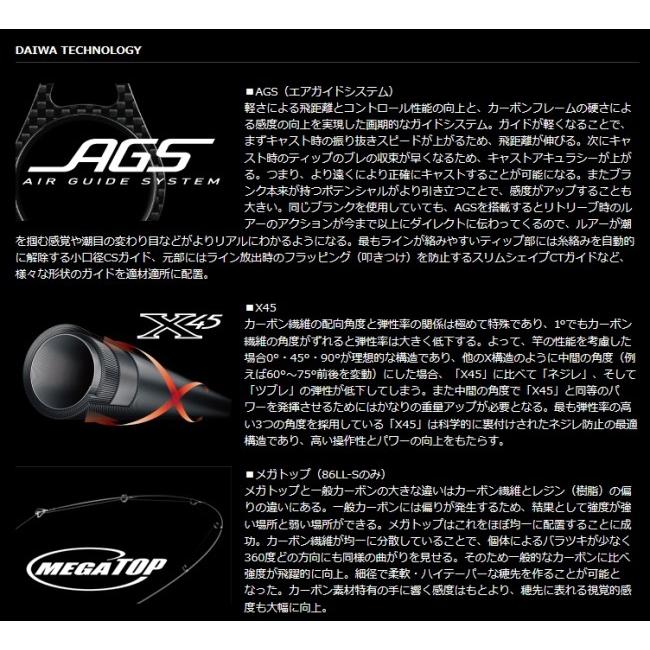 DAIWA TECHNOLOGY

AGS
AIR GUIDE SYSTEM

■AGS（エアガイドシステム）
軽さによる飛距離とコントロール性能の向上と、カーボンフレームの硬さによる感度の向上を実現した画期的なガイドシステム。ガイドが軽くなることで、まずキャスト時の振り抜きスピードが上がるため、飛距離が伸びる。次にキャスト時のティップのブレの収束が早くなるため、キャストアキュラシーが上がる。つまり、より遠くにより正確にキャストすることが可能になる。またブランク本来が持つポテンシャルがより引き立つことで、感度がアップすることも大きい。同じブランクを使用していても、AGSを搭載するとリトリーブ時のルアーのアクションが今まで以上にダイレクトに伝わってくるので、ルアーが潮を掴む感覚や潮目の変わり目などがよりリアルにわかるようになる。最もラインが絡みやすいティップ部には糸絡みを自動的に解除する小口径CSガイド、元部にはライン放出時のフラッピング（叩きつけ）を防止するスリムシェイプCTガイドなど、様々な形状のガイドを適材適所に配置。

X45

■X45
カーボン繊維の配向角度と弾性率の関係は極めて特殊であり、1°でもカーボン繊維の角度がずれると弾性率は大きく低下する。よって、竿の性能を考慮した場合0°・45°・90°が理想的な構造であり、他のX構造のように中間の角度（例えば60°～75°前後を変動）にした場合、「X45」に比べて「ネジレ」、そして「ツブレ」の弾性が低下してしまう。また中間の角度で「X45」と同等のパワーを発揮させるためにはかなりの重量アップが必要となる。最も弾性率の高い3つの角度を採用している「X45」は科学的に裏付けされたネジレ防止の最適構造であり、高い操作性とパワーの向上をもたらす。

MEGATOP

■メガトップ（86LL-Sのみ）
メガトップと一般カーボンの大きな違いはカーボン繊維とレジン（樹脂）の偏りの違いにある。一般カーボンには偏りが発生するため、結果として強度が強い場所と弱い場所ができる。メガトップはこれをほぼ均一に配置することに成功。カーボン繊維が均一に分散していることで、個体によるバラツキが少なく360度どの方向にも同様の曲がりを見せる。そのため一般的なカーボンに比べ強度が飛躍的に向上。細径で柔軟・ハイテーパーな穂先を作ることが可能となった。カーボン素材特有の手に響く感度はもとより、穂先に表れる視覚的感度も大幅に向上。